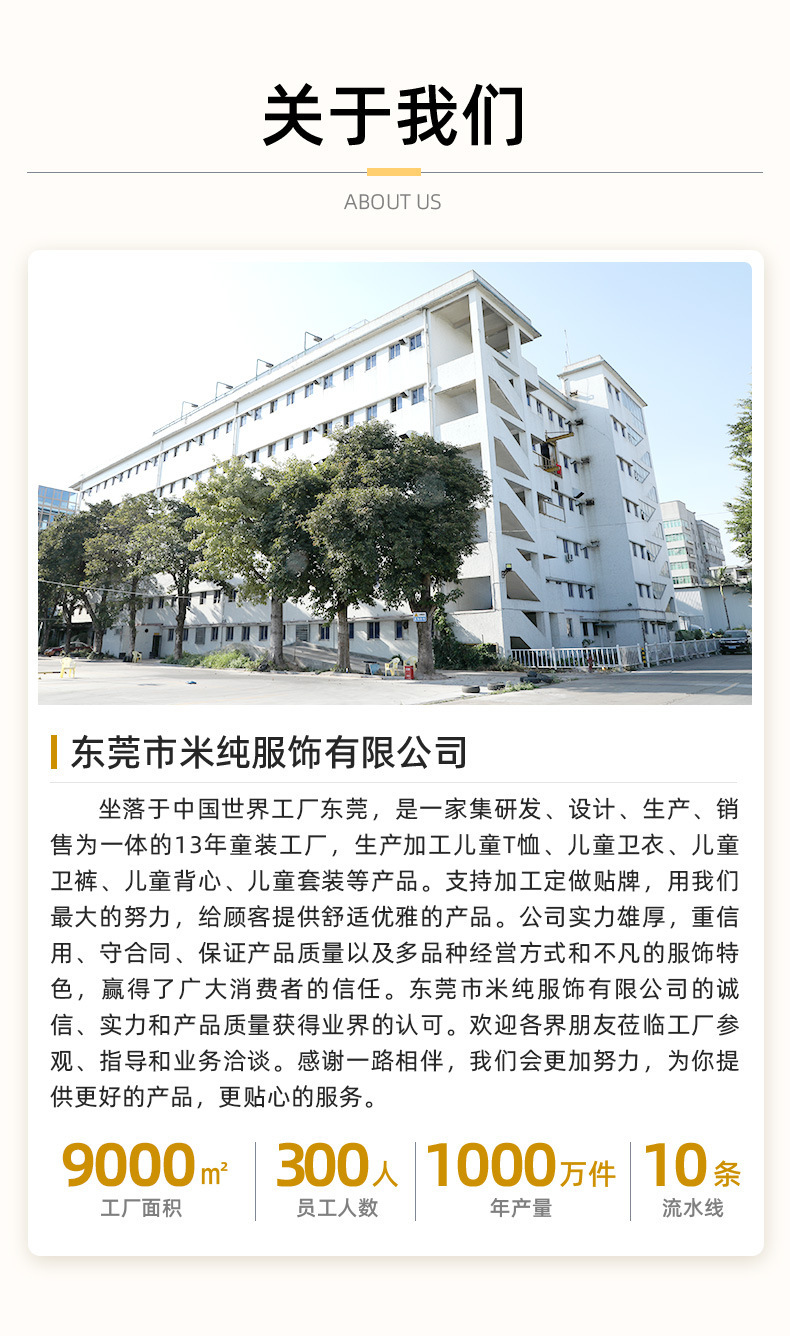 关于我们

ABOUT US

东莞市米纯服饰有限公司

坐落于中国世界工厂东莞，是一家集研发、设计、生产、销售为一体的13年童装工厂，生产加工儿童T恤、儿童卫衣、儿童卫裤、儿童背心、儿童套装等产品。支持加工定做贴牌，用我们最大的努力，给顾客提供舒适优雅的产品。公司实力雄厚，重信用、守合同、保证产品质量以及多品种经营方式和不凡的服饰特色，赢得了广大消费者的信任。东莞市米纯服饰有限公司的诚信、实力和产品质量获得业界的认可。欢迎各界朋友莅临工厂参观、指导和业务洽谈。感谢一路相伴，我们会更加努力，为你提供更好的产品，更贴心的服务。

9000㎡
工厂面积

300人
员工人数

1000万件
年产量

10条
流水线